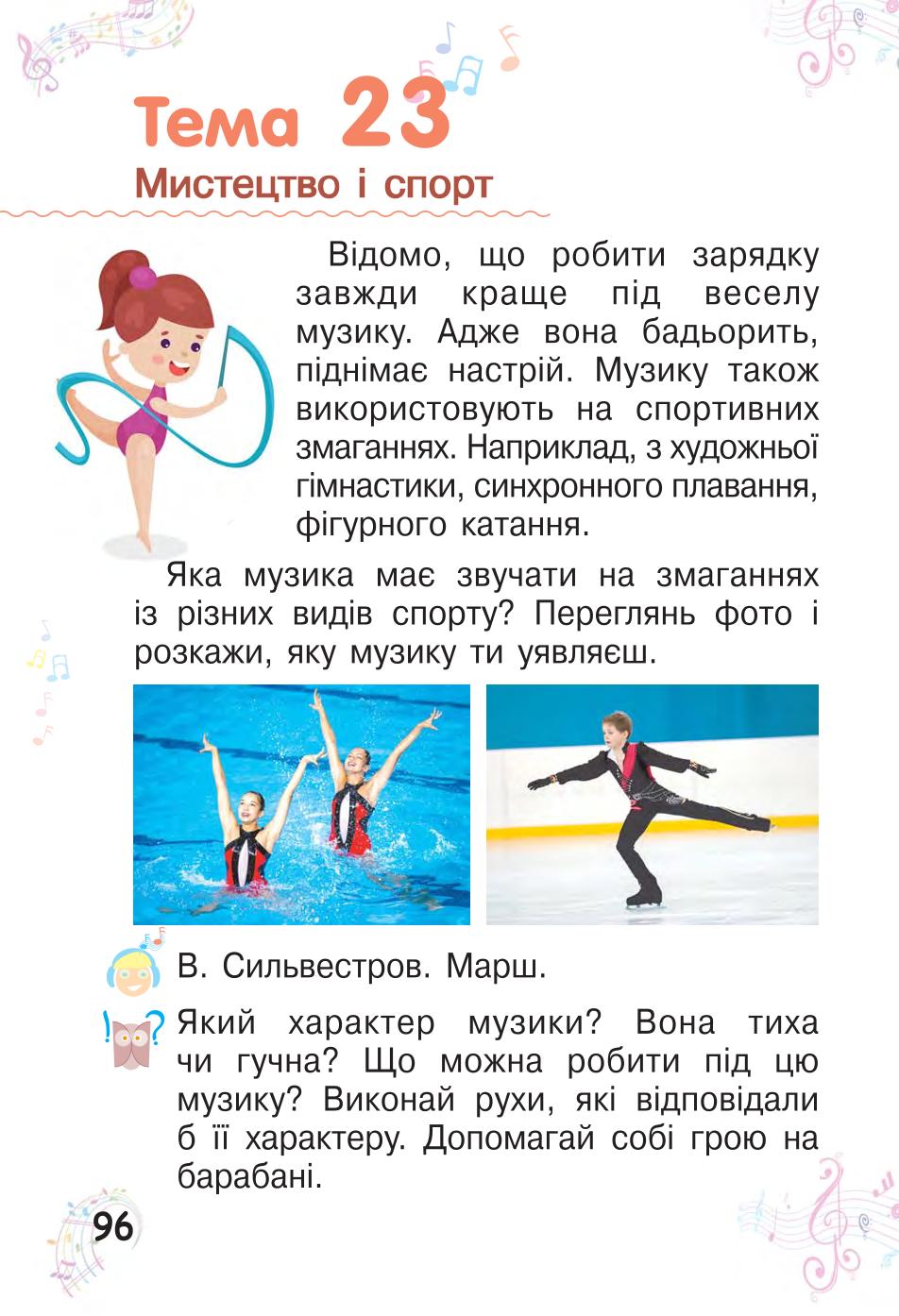 Тема 23
Мистецтво і спорт

Відомо, що робити зарядку завжди краще під веселу музику. Адже вона бадьорить, піднімає настрій. Музику також використовують на спортивних змаганнях. Наприклад, з художньої гімнастики, синхронного плавання, фігурного катання.

Яка музика має звучати на змаганнях із різних видів спорту? Переглянь фото і розкажи, яку музику ти уявляєш.

В. Сильвестров. Марш.

Який характер музики? Вона тиха чи гучна? Що можна робити під цю музику? Виконай рухи, які відповідали б її характеру. Допомагай собі грою на барабані.

96